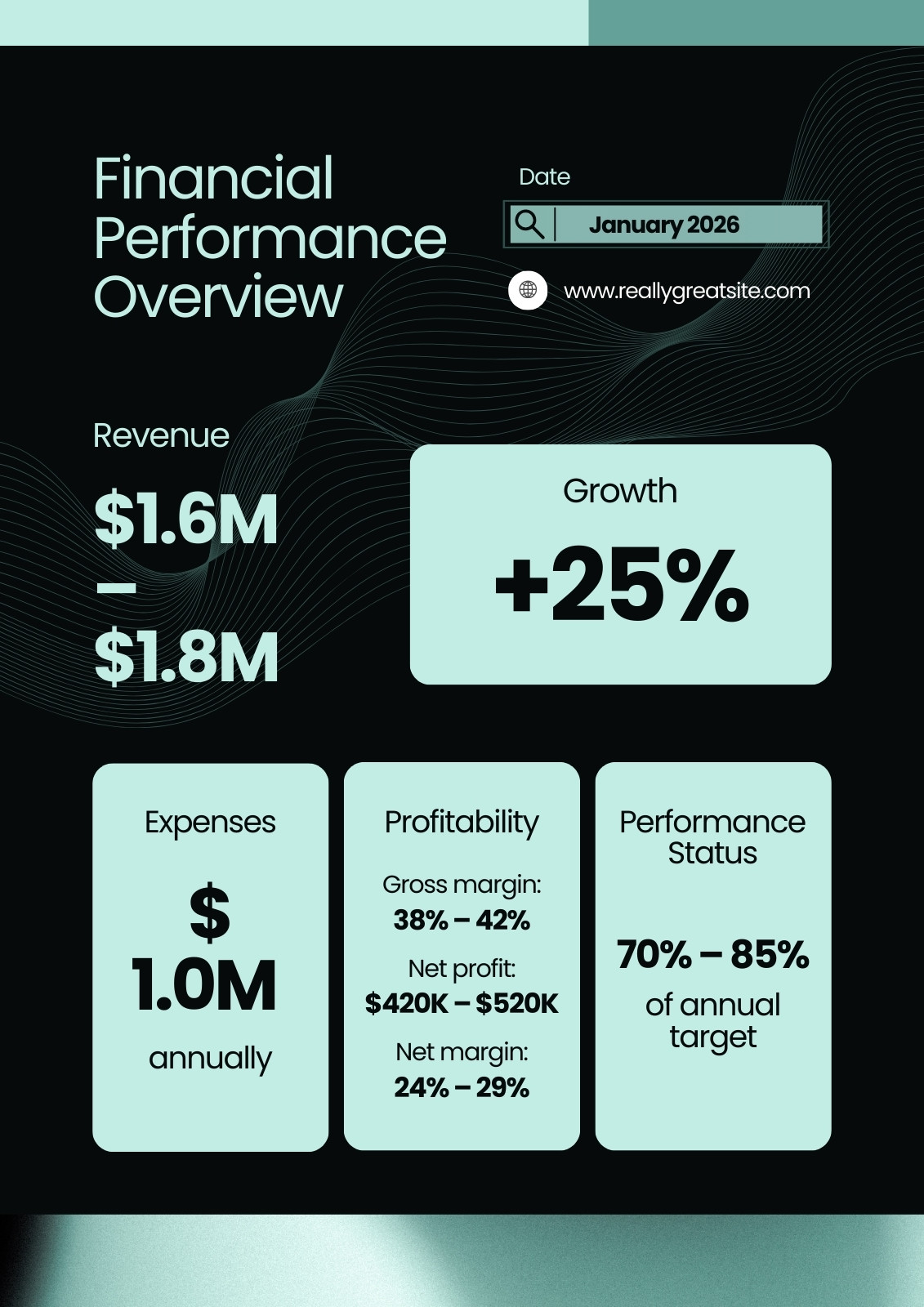 Financial Performance Overview

Date

January 2026

www.reallygreatsite.com

Revenue

$1.6M
–
$1.8M

Growth

+25%

Expenses

$
1.0M

annually

Profitability

Gross margin:
38% – 42%

Net profit:
$420K – $520K

Net margin:
24% – 29%

Performance Status

70% – 85%

of annual target